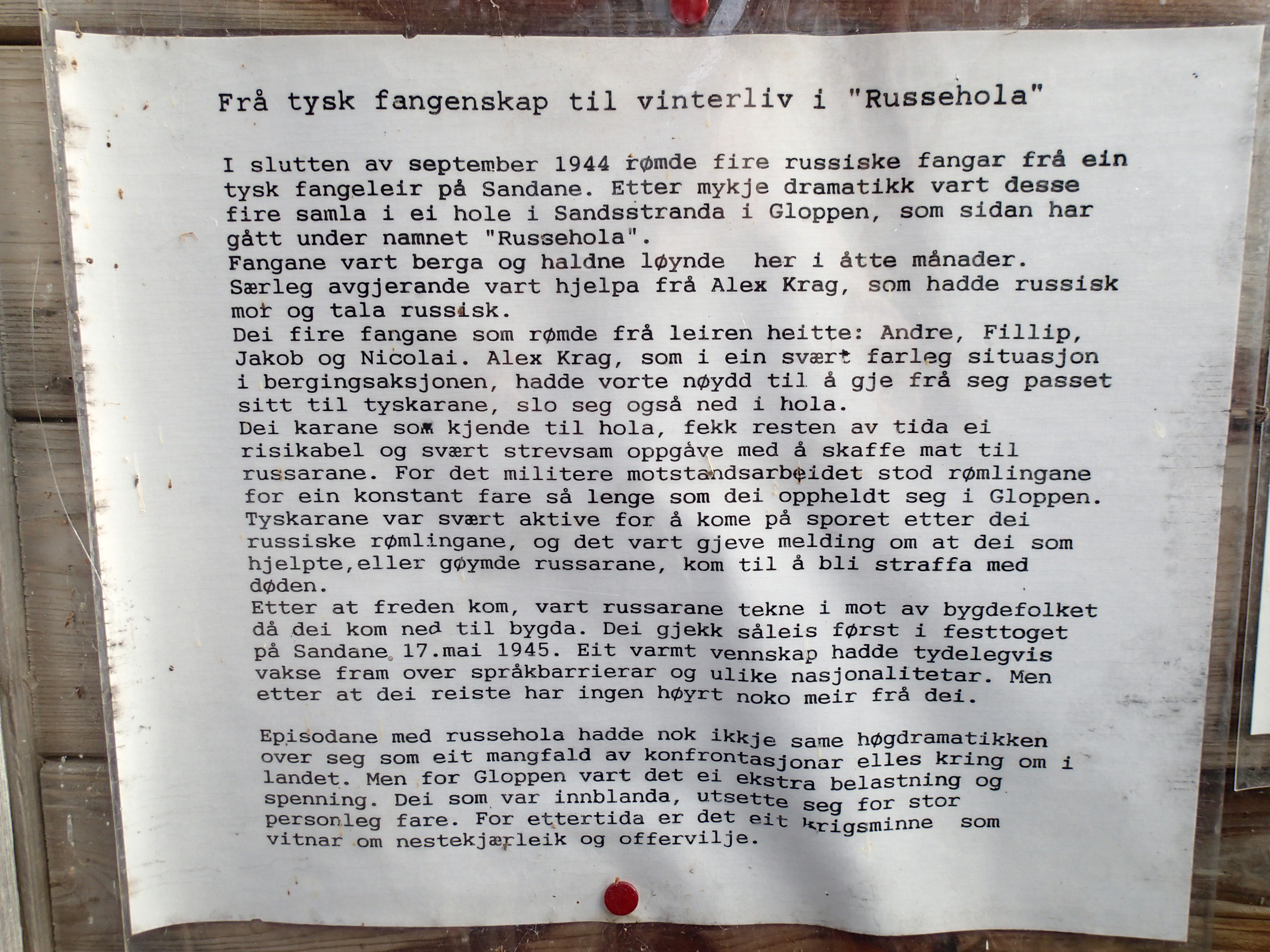 Frå tysk fangenskap til vinterliv i "Russehola"

I slutten av september 1944 rømde fire russiske fangar frå ein tysk fangeleir på Sandane. Etter mykje dramatikk vart desse fire samla i ei hole i Sandsstranda i Gloppen, som sidan har gått under namnet "Russehola".
Fangane vart berga og haldne løynde her i åtte månader. Særleg avgjerande vart hjelpa frå Alex Krag, som hadde russisk mor og tala russisk.
Dei fire fangane som rømde frå leiren heitte: Andre, Fillip, Jakob og Nicolai. Alex Krag, som i ein svært farleg situasjon i bergingsaksjonen, hadde vorte nøydd til å gje frå seg passet sitt til tyskarane, slo seg også ned i hola.
Dei karane som kjende til hola, fekk resten av tida ei risikabel og svært strevsam oppgåve med å skaffe mat til russarane. For det militere motstandsarbeidet stod rømlingane for ein konstant fare så lenge som dei oppheldt seg i Gloppen. Tyskarane var svært aktive for å kome på sporet etter dei russiske rømlingane, og det vart gjeve melding om at dei som hjelpte,eller gøymde russarane, kom til å bli straffa med døden.
Etter at freden kom, vart russarane tekne i mot av bygdefolket då dei kom ned til bygda. Dei gjekk såleis først i festtoget på Sandane 17.mai 1945. Eit varmt vennskap hadde tydelegvis vakse fram over språkbarrierar og ulike nasjonalitetar. Men etter at dei reiste har ingen høyrt noko meir frå dei.

Episodane med russehola hadde nok ikkje same høgdramatikken over seg som eit mangfald av konfrontasjonar elles kring om i landet. Men for Gloppen vart det ei ekstra belastning og spenning. Dei som var innblanda, utsette seg for stor personleg fare. For ettertida er det eit krigsminne som vitnar om nestekjærleik og offervilje.